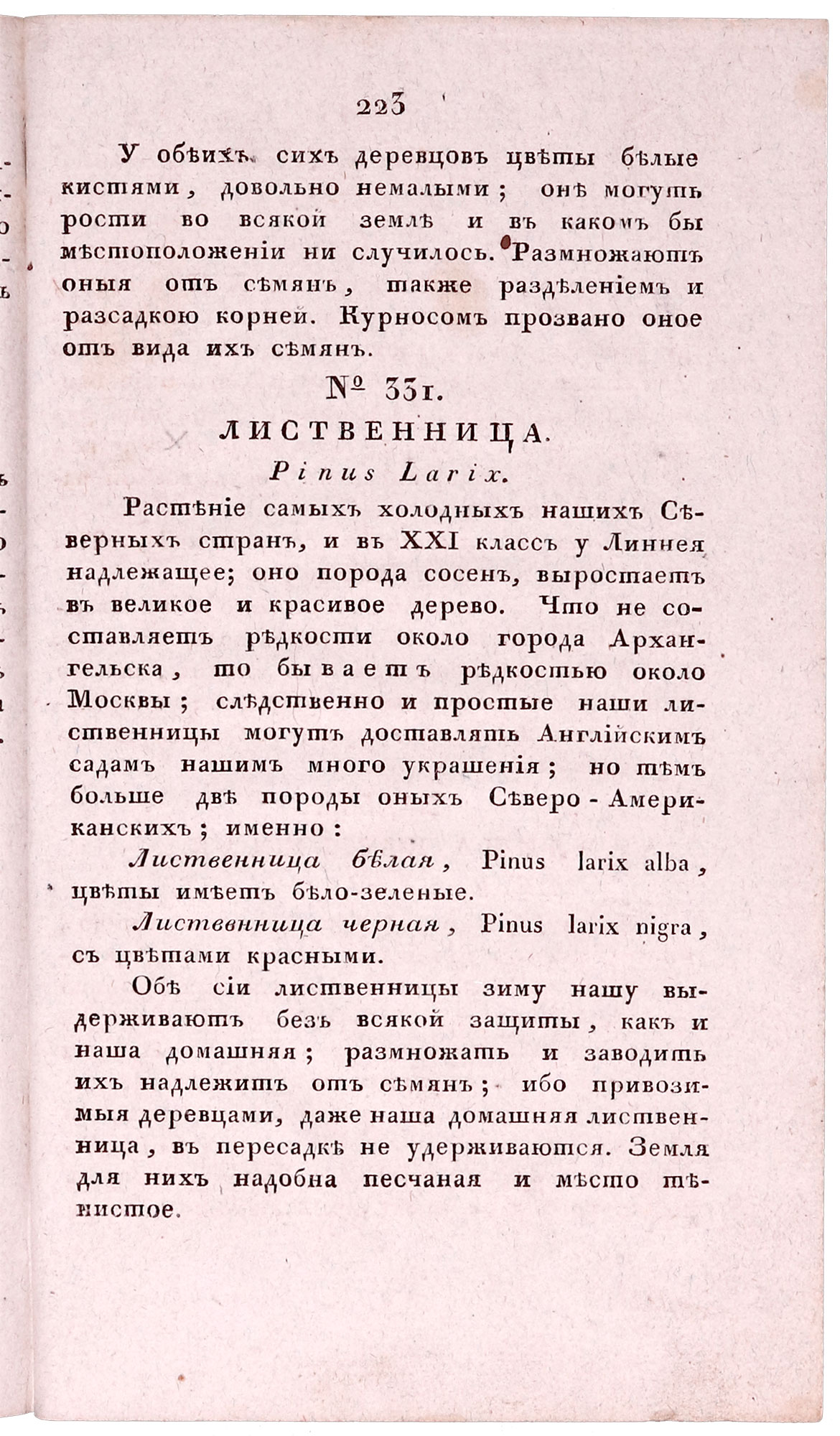 223

У обѣихъ сихъ деревцовъ цвѣты бѣлые кистями, довольно немалыми; онѣ могутъ рости во всякой землѣ и въ какомъ бы мѣстоположеніи ни случилось. Размножаютъ оныя отъ сѣмянъ, также раздѣленіемъ и разсадкою корней. Курносомъ прозвано оное отъ вида ихъ сѣмянъ.

№ 331.

ЛИСТВЕННИЦА.

Pinus Larix.

Растѣніе самыхъ холодныхъ нашихъ Сѣверныхъ странъ, и въ XXI классъ у Линнея надлежащее; оно порода сосенъ, выростаетъ въ великое и красивое дерево. Что не составляетъ рѣдкости около города Архангельска, то бываетъ рѣдкостью около Москвы; слѣдственно и простые наши лиственницы могутъ доставлять Англійскимъ садамъ нашимъ много украшенія; но тѣмъ больше двѣ породы оныхъ Сѣверо-Американскихъ; именно:

Лиственница бѣлая, Pinus larix alba, цвѣты имѣетъ бѣло-зеленые.

Лиственница черная, Pinus larix nigra, съ цвѣтами красными.

Обѣ сіи лиственницы зиму нашу выдерживаютъ безъ всякой защиты, какъ и наша домашняя; размножать и заводить ихъ надлежитъ отъ сѣмянъ; ибо привозимыя деревцами, даже наша домашняя лиственница, въ пересадкѣ не удерживаются. Земля для нихъ надобна песчаная и мѣсто тѣнистое.